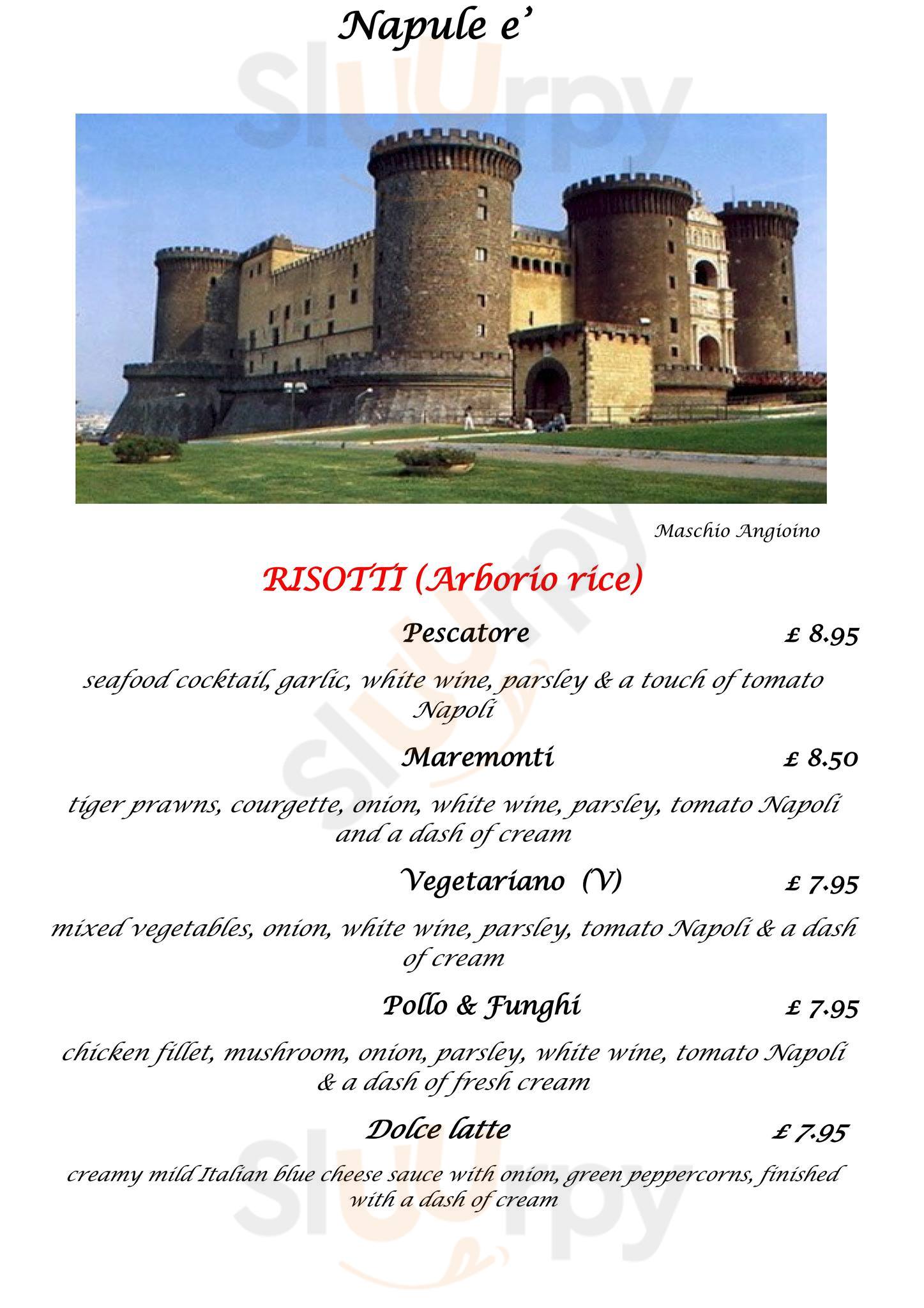 Napule e'

Sluurpy

Maschio Angioino

RISOTTI (Arborio rice)

Pescatore £ 8.95

seafood cocktail, garlic, white wine, parsley & a touch of tomato Napoli

Maremonti £ 8.50

tiger prawns, courgette, onion, white wine, parsley, tomato Napoli and a dash of cream

Vegetariano (V) £ 7.95

mixed vegetables, onion, white wine, parsley, tomato Napoli & a dash of cream

Pollo & Funghi £ 7.95

chicken fillet, mushroom, onion, parsley, white wine, tomato Napoli & a dash of fresh cream

Dolce latte £ 7.95

creamy mild Italian blue cheese sauce with onion, green peppercorns, finished with a dash of cream